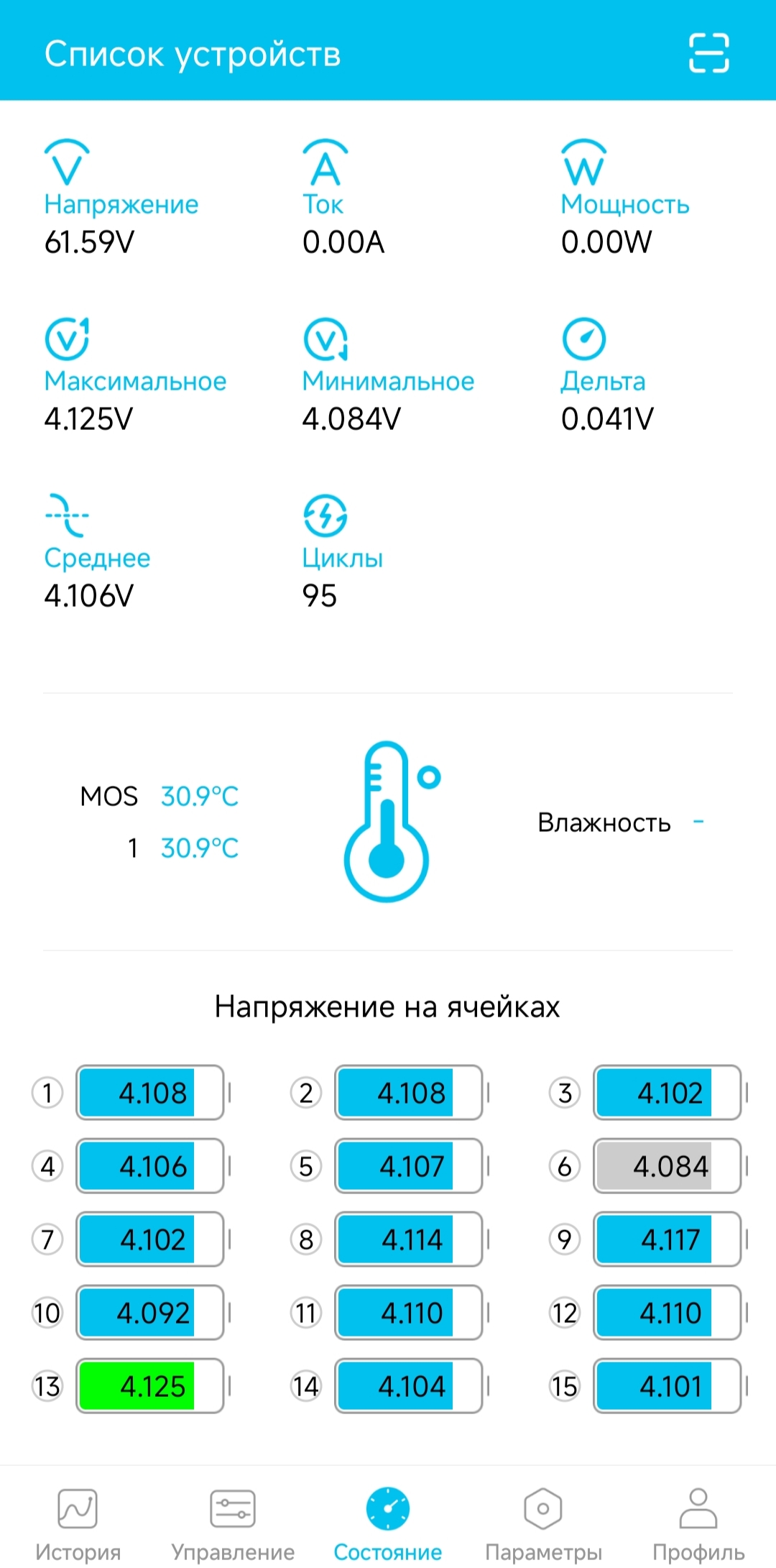 Список устройств

Напряжение
61.59V

Ток
0.00A

Мощность
0.00W

Максимальное
4.125V

Минимальное
4.084V

Дельта
0.041V

Среднее
4.106V

Циклы
95

MOS 30.9°C
1 30.9°C

Влажность -

Напряжение на ячейках

1 4.108
2 4.108
3 4.102
4 4.106
5 4.107
6 4.084
7 4.102
8 4.114
9 4.117
10 4.092
11 4.110
12 4.110
13 4.125
14 4.104
15 4.101

История
Управление
Состояние
Параметры
Профиль